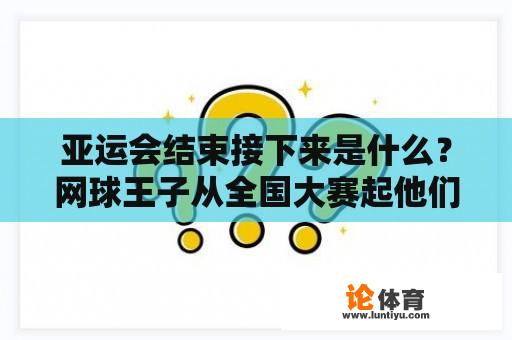 亚运会结束接下来是什么？网球王子从全国大赛起他们

论体育
www.luntiyu.com